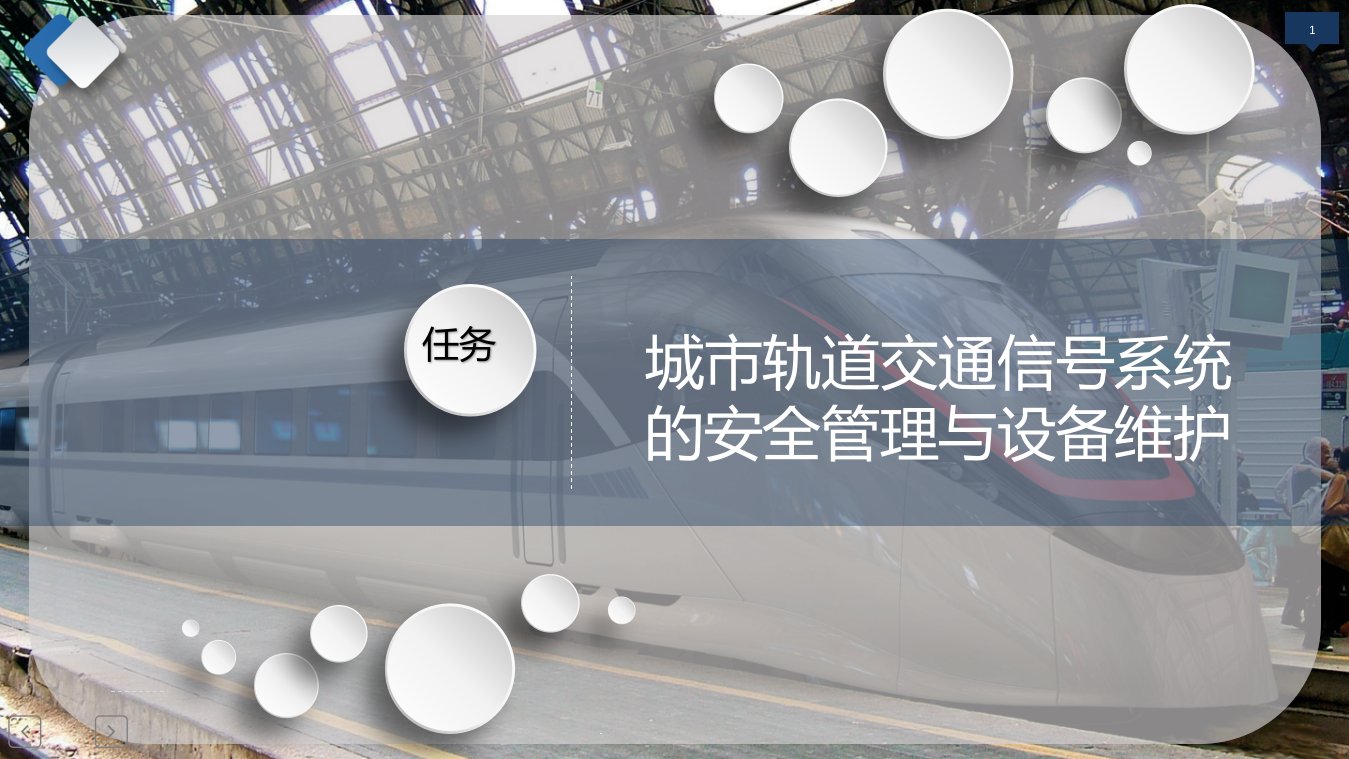 1

任务

城市轨道交通信号系统的安全管理与设备维护